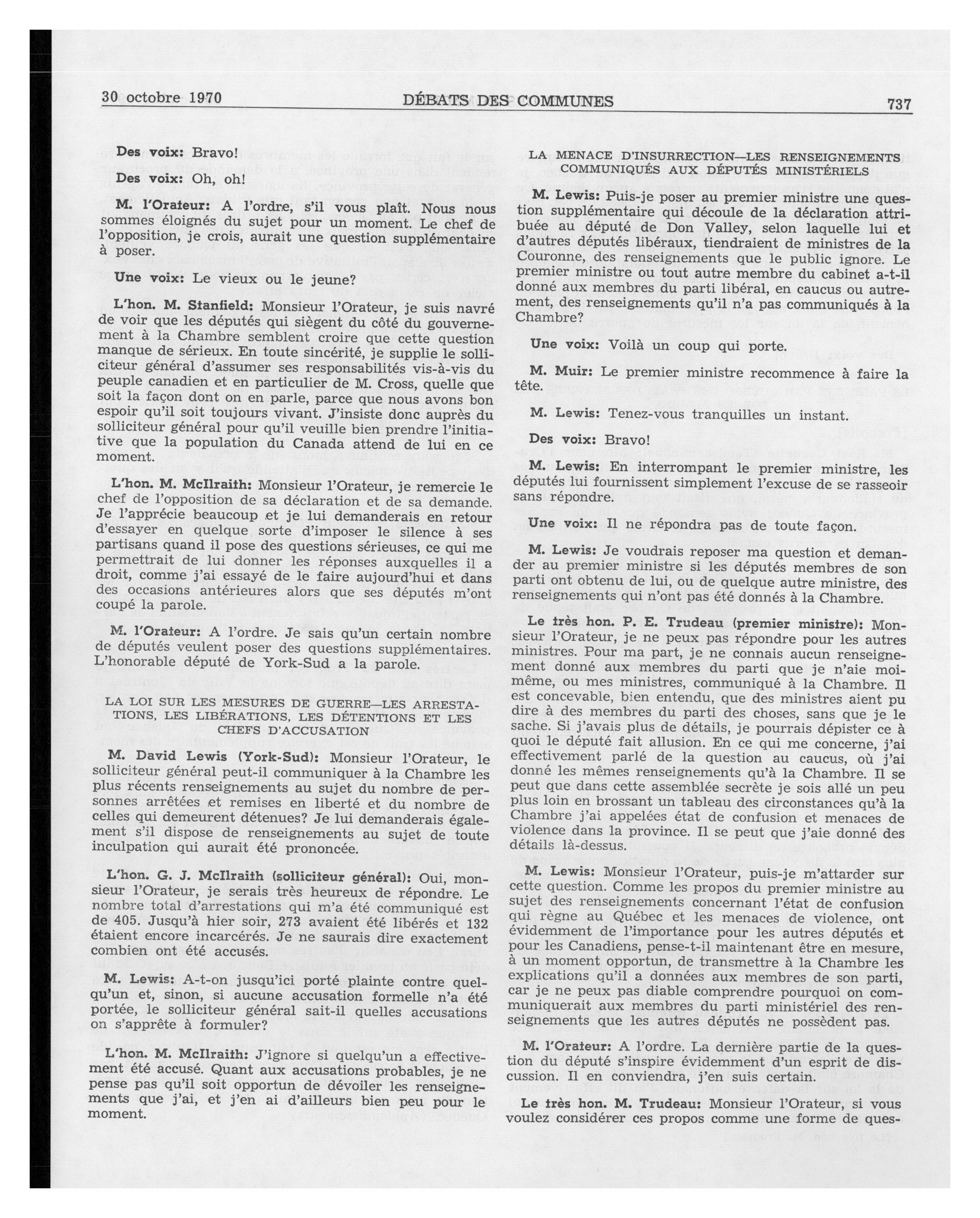 30 octobre 1970

DÉBATS DES COMMUNES

737

Des voix: Bravo!

Des voix: Oh, oh!

M. l'Orateur: A l'ordre, s'il vous plaît. Nous nous sommes éloignés du sujet pour un moment. Le chef de l'opposition, je crois, aurait une question supplémentaire à poser.

Une voix: Le vieux ou le jeune?

L'hon. M. Stanfield: Monsieur l'Orateur, je suis navré de voir que les députés qui siègent du côté du gouvernement à la Chambre semblent croire que cette question manque de sérieux. En toute sincérité, je supplie le solliciteur général d'assumer ses responsabilités vis-à-vis du peuple canadien et en particulier de M. Cross, quelle que soit la façon dont on en parle, parce que nous avons bon espoir qu'il soit toujours vivant. J'insiste donc auprès du solliciteur général pour qu'il veuille bien prendre l'initiative que la population du Canada attend de lui en ce moment.

L'hon. M. McIlraith: Monsieur l'Orateur, je remercie le chef de l'opposition de sa déclaration et de sa demande. Je l'apprécie beaucoup et je lui demanderais en retour d'essayer en quelque sorte d'imposer le silence à ses partisans quand il pose des questions sérieuses, ce qui me permettrait de lui donner les réponses auxquelles il a droit, comme j'ai essayé de le faire aujourd'hui et dans des occasions antérieures alors que ses députés m'ont coupé la parole.

M. l'Orateur: A l'ordre. Je sais qu'un certain nombre de députés veulent poser des questions supplémentaires. L'honorable député de York-Sud a la parole.

LA LOI SUR LES MESURES DE GUERRE—LES ARRESTATIONS, LES LIBÉRATIONS, LES DÉTENTIONS ET LES CHEFS D'ACCUSATION

M. David Lewis (York-Sud): Monsieur l'Orateur, le solliciteur général peut-il communiquer à la Chambre les plus récents renseignements au sujet du nombre de personnes arrêtées et remises en liberté et du nombre de celles qui demeurent détenues? Je lui demanderais également s'il dispose de renseignements au sujet de toute inculpation qui aurait été prononcée.

L'hon. G. J. McIlraith (solliciteur général): Oui, monsieur l'Orateur, je serais très heureux de répondre. Le nombre total d'arrestations qui m'a été communiqué est de 405. Jusqu'à hier soir, 273 avaient été libérés et 132 étaient encore incarcérés. Je ne saurais dire exactement combien ont été accusés.

M. Lewis: A-t-on jusqu'ici porté plainte contre quelqu'un et, sinon, si aucune accusation formelle n'a été portée, le solliciteur général sait-il quelles accusations on s'apprête à formuler?

L'hon. M. McIlraith: J'ignore si quelqu'un a effectivement été accusé. Quant aux accusations probables, je ne pense pas qu'il soit opportun de dévoiler les renseignements que j'ai, et j'en ai d'ailleurs bien peu pour le moment.

LA MENACE D'INSURRECTION—LES RENSEIGNEMENTS COMMUNIQUÉS AUX DÉPUTÉS MINISTÉRIELS

M. Lewis: Puis-je poser au premier ministre une question supplémentaire qui découle de la déclaration attribuée au député de Don Valley, selon laquelle lui et d'autres députés libéraux, tiendraient de ministres de la Couronne, des renseignements que le public ignore. Le premier ministre ou tout autre membre du cabinet a-t-il donné aux membres du parti libéral, en caucus ou autrement, des renseignements qu'il n'a pas communiqués à la Chambre?

Une voix: Voilà un coup qui porte.

M. Muir: Le premier ministre recommence à faire la tête.

M. Lewis: Tenez-vous tranquilles un instant.

Des voix: Bravo!

M. Lewis: En interrompant le premier ministre, les députés lui fournissent simplement l'excuse de se rasseoir sans répondre.

Une voix: Il ne répondra pas de toute façon.

M. Lewis: Je voudrais reposer ma question et demander au premier ministre si les députés membres de son parti ont obtenu de lui, ou de quelque autre ministre, des renseignements qui n'ont pas été donnés à la Chambre.

Le très hon. P. E. Trudeau (premier ministre): Monsieur l'Orateur, je ne peux pas répondre pour les autres ministres. Pour ma part, je ne connais aucun renseignement donné aux membres du parti que je n'aie moi-même, ou mes ministres, communiqué à la Chambre. Il est concevable, bien entendu, que des ministres aient pu dire à des membres du parti des choses, sans que je le sache. Si j'avais plus de détails, je pourrais dépister ce à quoi le député fait allusion. En ce qui me concerne, j'ai effectivement parlé de la question au caucus, où j'ai donné les mêmes renseignements qu'à la Chambre. Il se peut que dans cette assemblée secrète je sois allé un peu plus loin en brossant un tableau des circonstances qu'à la Chambre j'ai appelées état de confusion et menaces de violence dans la province. Il se peut que j'aie donné des détails là-dessus.

M. Lewis: Monsieur l'Orateur, puis-je m'attarder sur cette question. Comme les propos du premier ministre au sujet des renseignements concernant l'état de confusion qui règne au Québec et les menaces de violence, ont évidemment de l'importance pour les autres députés et pour les Canadiens, pense-t-il maintenant être en mesure, à un moment opportun, de transmettre à la Chambre les explications qu'il a données aux membres de son parti, car je ne peux pas diable comprendre pourquoi on communiquerait aux membres du parti ministériel des renseignements que les autres députés ne possèdent pas.

M. l'Orateur: A l'ordre. La dernière partie de la question du député s'inspire évidemment d'un esprit de discussion. Il en conviendra, j'en suis certain.

Le très hon. M. Trudeau: Monsieur l'Orateur, si vous voulez considérer ces propos comme une forme de ques-